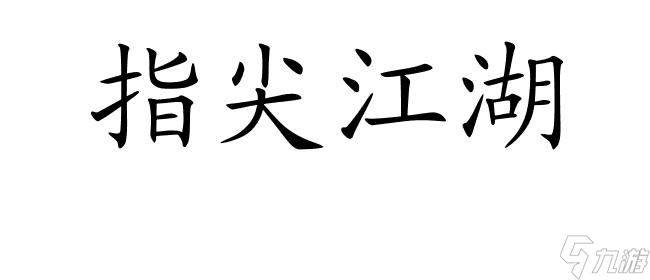 指尖江湖

九游